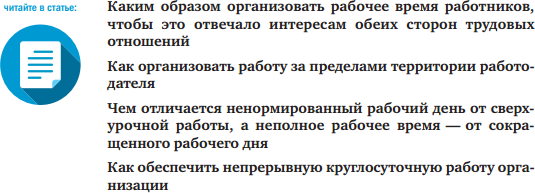 читайте в статье:

Каким образом организовать рабочее время работников, чтобы это отвечало интересам обеих сторон трудовых отношений

Как организовать работу за пределами территории работодателя

Чем отличается ненормированный рабочий день от сверхурочной работы, а неполное рабочее время — от сокращенного рабочего дня

Как обеспечить непрерывную круглосуточную работу организации